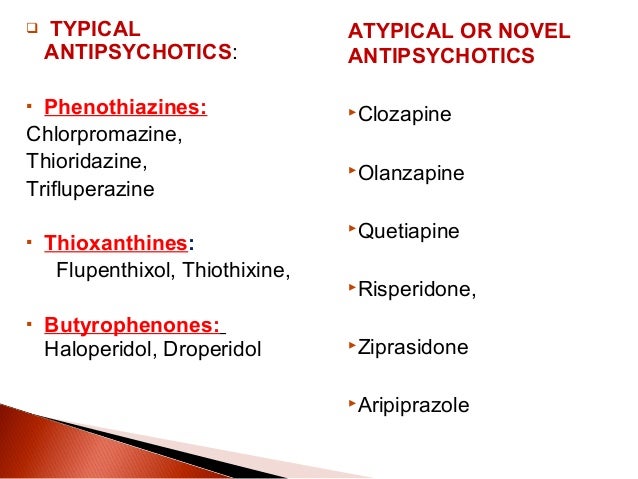 TYPICAL ANTIPSYCHOTICS:

Phenothiazines:
Chlorpromazine,
Thioridazine,
Trifluperazine

Thioxanthines:
Flupenthixol, Thiothixine,

Butyrophenones:
Haloperidol, Droperidol

ATYPICAL OR NOVEL ANTIPSYCHOTICS

Clozapine

Olanzapine

Quetiapine

Risperidone,

Ziprasidone

Aripiprazole